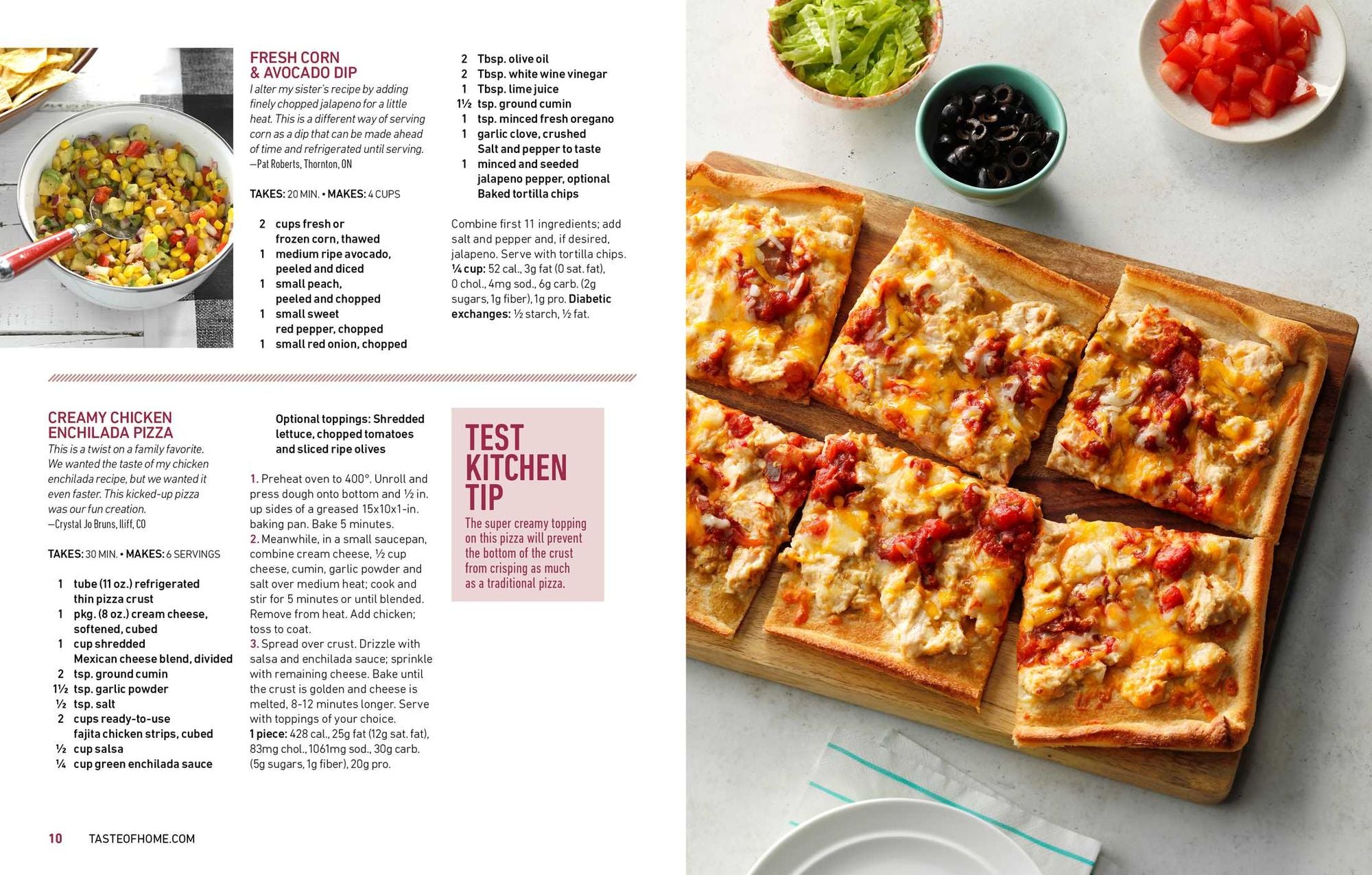 FRESH CORN & AVOCADO DIP

I alter my sister's recipe by adding finely chopped jalapeno for a little heat. This is a different way of serving corn as a dip that can be made ahead of time and refrigerated until serving.
—Pat Roberts, Thornton, ON

TAKES: 20 MIN. • MAKES: 4 CUPS

2 cups fresh or frozen corn, thawed
1 medium ripe avocado, peeled and diced
1 small peach, peeled and chopped
1 small sweet red pepper, chopped
1 small red onion, chopped
2 Tbsp. olive oil
2 Tbsp. white wine vinegar
1 Tbsp. lime juice
1½ tsp. ground cumin
1 tsp. minced fresh oregano
1 garlic clove, crushed
Salt and pepper to taste
1 minced and seeded jalapeno pepper, optional
Baked tortilla chips

Combine first 11 ingredients; add salt and pepper and, if desired, jalapeno. Serve with tortilla chips.
¼ cup: 52 cal., 3g fat (0 sat. fat), 0 chol., 4mg sod., 6g carb. (2g sugars, 1g fiber), 1g pro. Diabetic exchanges: ½ starch, ½ fat.

CREAMY CHICKEN ENCHILADA PIZZA

This is a twist on a family favorite. We wanted the taste of my chicken enchilada recipe, but we wanted it even faster. This kicked-up pizza was our fun creation.
—Crystal Jo Bruns, Iliff, CO

TAKES: 30 MIN. • MAKES: 6 SERVINGS

1 tube (11 oz.) refrigerated thin pizza crust
1 pkg. (8 oz.) cream cheese, softened, cubed
1 cup shredded Mexican cheese blend, divided
2 tsp. ground cumin
1½ tsp. garlic powder
½ tsp. salt
2 cups ready-to-use fajita chicken strips, cubed
½ cup salsa
¼ cup green enchilada sauce
Optional toppings: Shredded lettuce, chopped tomatoes and sliced ripe olives

1. Preheat oven to 400°. Unroll and press dough onto bottom and ½ in. up sides of a greased 15x10x1-in. baking pan. Bake 5 minutes.
2. Meanwhile, in a small saucepan, combine cream cheese, ½ cup cheese, cumin, garlic powder and salt over medium heat; cook and stir for 5 minutes or until blended. Remove from heat. Add chicken; toss to coat.
3. Spread over crust. Drizzle with salsa and enchilada sauce; sprinkle with remaining cheese. Bake until the crust is golden and cheese is melted, 8-12 minutes longer. Serve with toppings of your choice.
1 piece: 428 cal., 25g fat (12g sat. fat), 83mg chol., 1061mg sod., 30g carb. (5g sugars, 1g fiber), 20g pro.

TEST KITCHEN TIP
The super creamy topping on this pizza will prevent the bottom of the crust from crisping as much as a traditional pizza.

10 TASTEOFHOME.COM